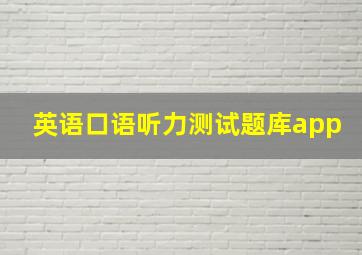 英语口语听力测试题库app